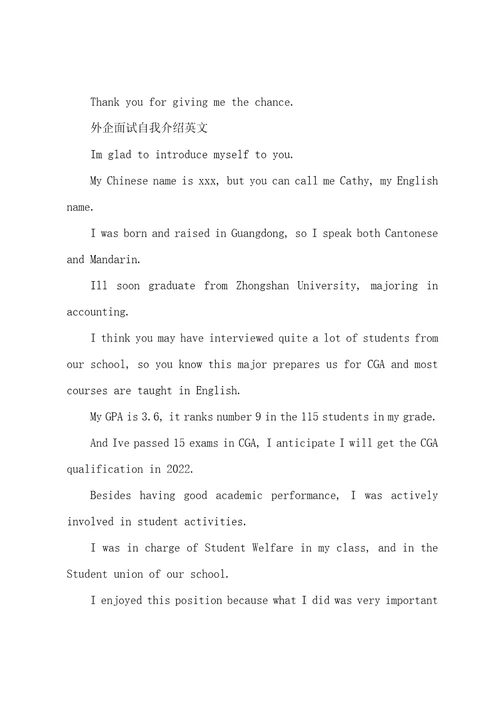 Thank you for giving me the chance.

外企面试自我介绍英文

Im glad to introduce myself to you.

My Chinese name is xxx, but you can call me Cathy, my English name.

I was born and raised in Guangdong, so I speak both Cantonese and Mandarin.

Ill soon graduate from Zhongshan University, majoring in accounting.

I think you may have interviewed quite a lot of students from our school, so you know this major prepares us for CGA and most courses are taught in English.

My GPA is 3.6, it ranks number 9 in the 115 students in my grade.

And Ive passed 15 exams in CGA, I anticipate I will get the CGA qualification in 2022.

Besides having good academic performance, I was actively involved in student activities.

I was in charge of Student Welfare in my class, and in the Student union of our school.

I enjoyed this position because what I did was very important